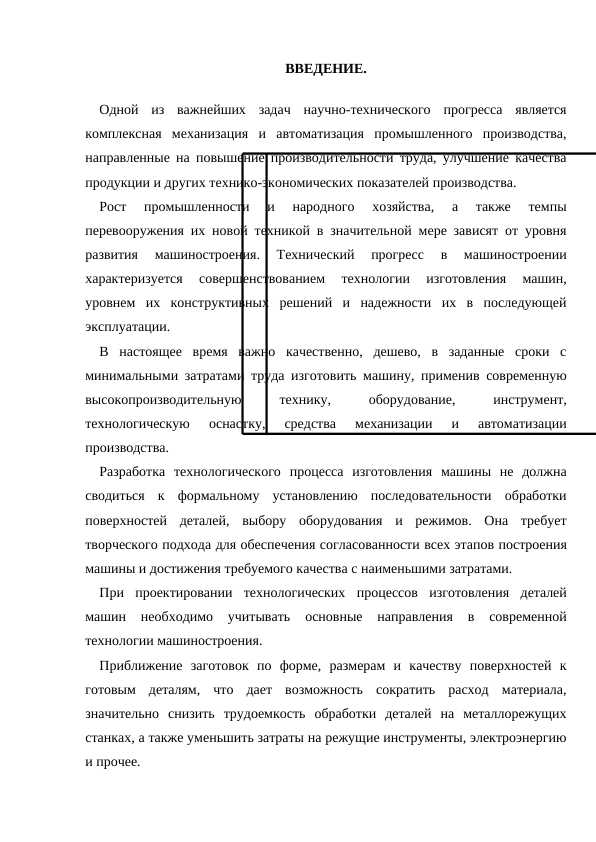 ВВЕДЕНИЕ.

Одной из важнейших задач научно-технического прогресса является комплексная механизация и автоматизация промышленного производства, направленные на повышение производительности труда, улучшение качества продукции и других технико-экономических показателей производства.

Рост промышленности и народного хозяйства, а также темпы перевооружения их новой техникой в значительной мере зависят от уровня развития машиностроения. Технический прогресс в машиностроении характеризуется совершенствованием технологии изготовления машин, уровнем их конструктивных решений и надежности их в последующей эксплуатации.

В настоящее время важно качественно, дешево, в заданные сроки с минимальными затратами труда изготовить машину, применив современную высокопроизводительную технику, оборудование, инструмент, технологическую оснастку, средства механизации и автоматизации производства.

Разработка технологического процесса изготовления машины не должна сводиться к формальному установлению последовательности обработки поверхностей деталей, выбору оборудования и режимов. Она требует творческого подхода для обеспечения согласованности всех этапов построения машины и достижения требуемого качества с наименьшими затратами.

При проектировании технологических процессов изготовления деталей машин необходимо учитывать основные направления в современной технологии машиностроения.

Приближение заготовок по форме, размерам и качеству поверхностей к готовым деталям, что дает возможность сократить расход материала, значительно снизить трудоемкость обработки деталей на металлорежущих станках, а также уменьшить затраты на режущие инструменты, электроэнергию и прочее.